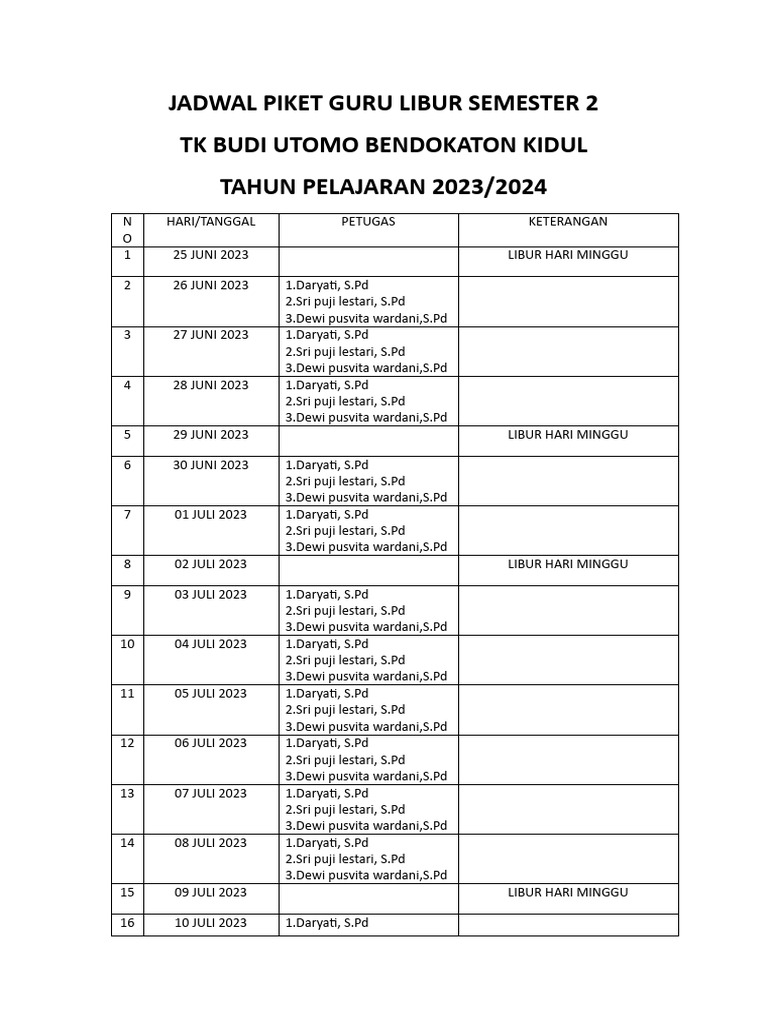 JADWAL PIKET GURU LIBUR SEMESTER 2

TK BUDI UTOMO BENDOKATON KIDUL

TAHUN PELAJARAN 2023/2024

| NO | HARI/TANGGAL | PETUGAS | KETERANGAN |
|---|---|---|---|
| 1 | 25 JUNI 2023 | | LIBUR HARI MINGGU |
| 2 | 26 JUNI 2023 | 1.Daryati, S.Pd 2.Sri puji lestari, S.Pd 3.Dewi pusvita wardani,S.Pd | |
| 3 | 27 JUNI 2023 | 1.Daryati, S.Pd 2.Sri puji lestari, S.Pd 3.Dewi pusvita wardani,S.Pd | |
| 4 | 28 JUNI 2023 | 1.Daryati, S.Pd 2.Sri puji lestari, S.Pd 3.Dewi pusvita wardani,S.Pd | |
| 5 | 29 JUNI 2023 | | LIBUR HARI MINGGU |
| 6 | 30 JUNI 2023 | 1.Daryati, S.Pd 2.Sri puji lestari, S.Pd 3.Dewi pusvita wardani,S.Pd | |
| 7 | 01 JULI 2023 | 1.Daryati, S.Pd 2.Sri puji lestari, S.Pd 3.Dewi pusvita wardani,S.Pd | |
| 8 | 02 JULI 2023 | | LIBUR HARI MINGGU |
| 9 | 03 JULI 2023 | 1.Daryati, S.Pd 2.Sri puji lestari, S.Pd 3.Dewi pusvita wardani,S.Pd | |
| 10 | 04 JULI 2023 | 1.Daryati, S.Pd 2.Sri puji lestari, S.Pd 3.Dewi pusvita wardani,S.Pd | |
| 11 | 05 JULI 2023 | 1.Daryati, S.Pd 2.Sri puji lestari, S.Pd 3.Dewi pusvita wardani,S.Pd | |
| 12 | 06 JULI 2023 | 1.Daryati, S.Pd 2.Sri puji lestari, S.Pd 3.Dewi pusvita wardani,S.Pd | |
| 13 | 07 JULI 2023 | 1.Daryati, S.Pd 2.Sri puji lestari, S.Pd 3.Dewi pusvita wardani,S.Pd | |
| 14 | 08 JULI 2023 | 1.Daryati, S.Pd 2.Sri puji lestari, S.Pd 3.Dewi pusvita wardani,S.Pd | |
| 15 | 09 JULI 2023 | | LIBUR HARI MINGGU |
| 16 | 10 JULI 2023 | 1.Daryati, S.Pd | |